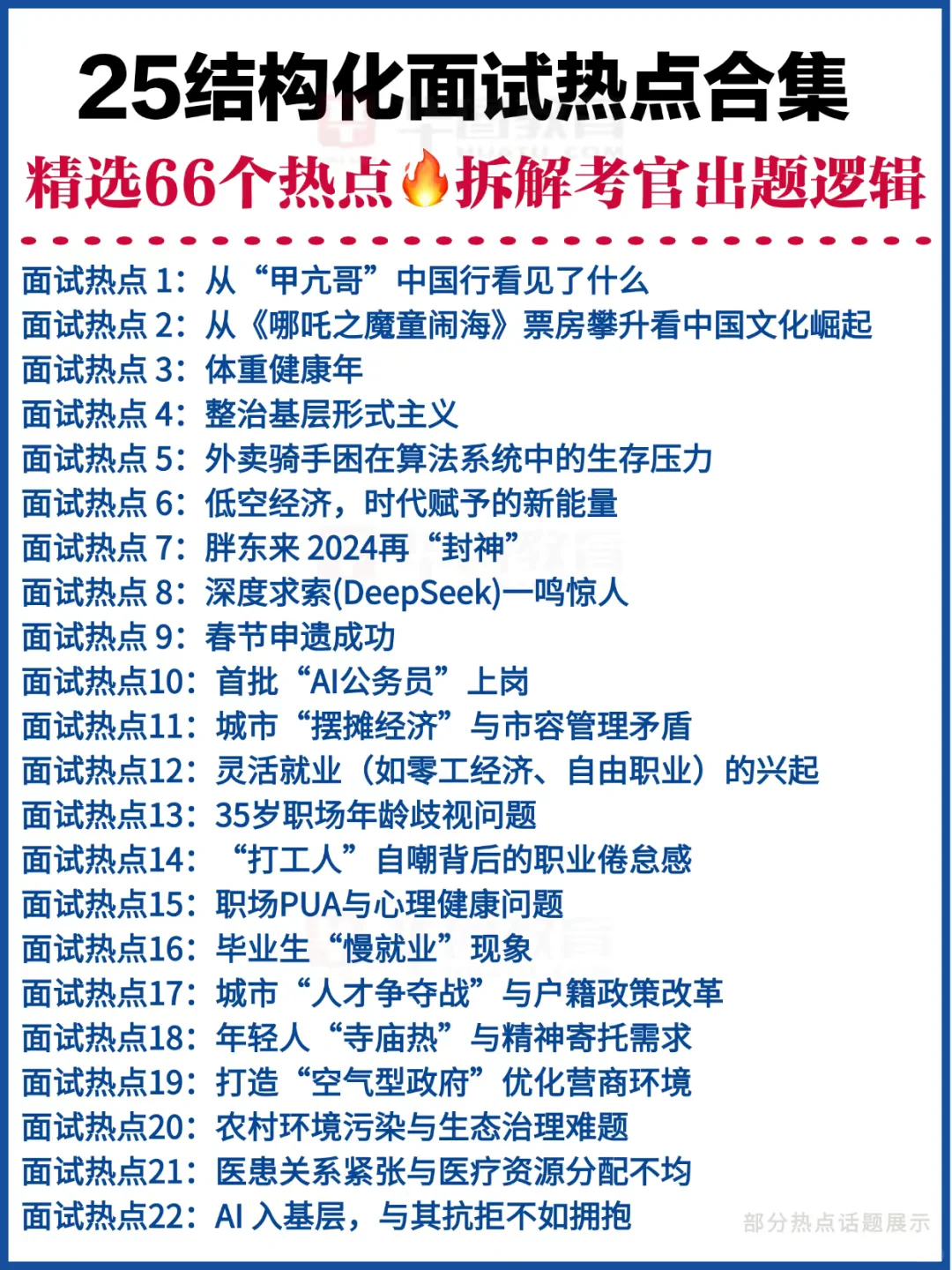 25结构化面试热点合集
精选66个热点🔥拆解考官出题逻辑

面试热点 1：从“甲亢哥”中国行看见了什么
面试热点 2：从《哪吒之魔童闹海》票房攀升看中国文化崛起
面试热点 3：体重健康年
面试热点 4：整治基层形式主义
面试热点 5：外卖骑手困在算法系统中的生存压力
面试热点 6：低空经济，时代赋予的新能量
面试热点 7：胖东来 2024再“封神”
面试热点 8：深度求索(DeepSeek)一鸣惊人
面试热点 9：春节申遗成功
面试热点10：首批“AI公务员”上岗
面试热点11：城市“摆摊经济”与市容管理矛盾
面试热点12：灵活就业（如零工经济、自由职业）的兴起
面试热点13：35岁职场年龄歧视问题
面试热点14：“打工人”自嘲背后的职业倦怠感
面试热点15：职场PUA与心理健康问题
面试热点16：毕业生“慢就业”现象
面试热点17：城市“人才争夺战”与户籍政策改革
面试热点18：年轻人“寺庙热”与精神寄托需求
面试热点19：打造“空气型政府”优化营商环境
面试热点20：农村环境污染与生态治理难题
面试热点21：医患关系紧张与医疗资源分配不均
面试热点22：AI 入基层，与其抗拒不如拥抱
部分热点话题展示